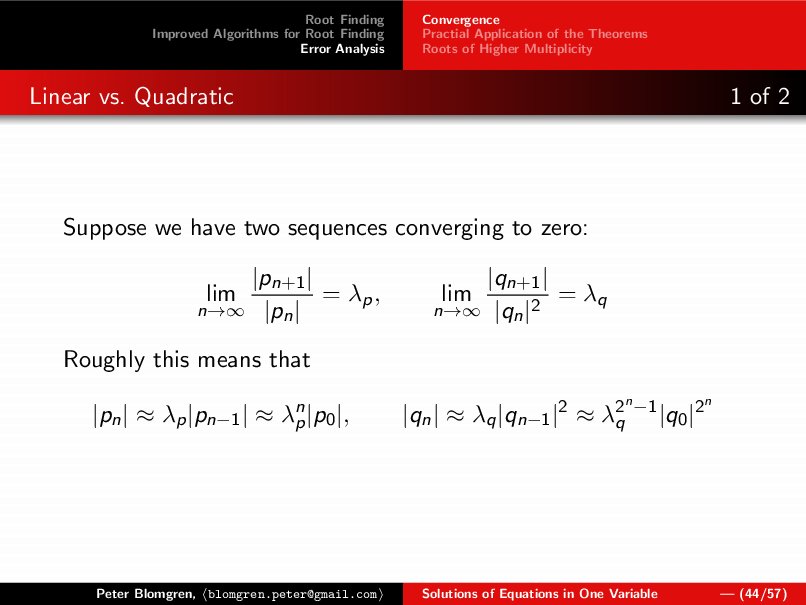 Root Finding
Improved Algorithms for Root Finding
Error Analysis

Convergence
Practial Application of the Theorems
Roots of Higher Multiplicity

Linear vs. Quadratic

1 of 2

Suppose we have two sequences converging to zero:

$\lim_{n\to\infty} \frac{|p_{n+1}|}{|p_n|} = \lambda_p, \qquad \lim_{n\to\infty} \frac{|q_{n+1}|}{|q_n|^2} = \lambda_q$

Roughly this means that

$|p_n| \approx \lambda_p |p_{n-1}| \approx \lambda_p^n |p_0|, \qquad |q_n| \approx \lambda_q |q_{n-1}|^2 \approx \lambda_q^{2^n-1} |q_0|^{2^n}$

Peter Blomgren, ⟨blomgren.peter@gmail.com⟩

Solutions of Equations in One Variable

— (44/57)